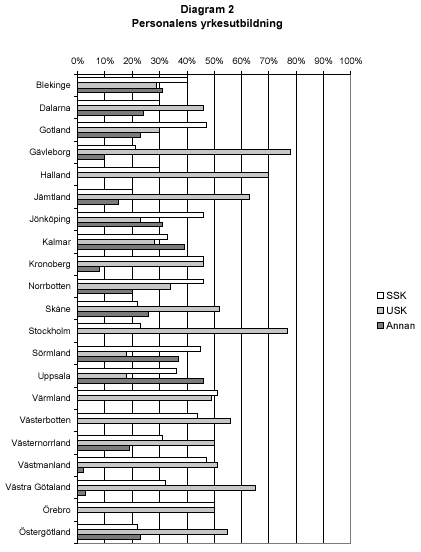 Diagram 2
Personalens yrkesutbildning

0% 10% 20% 30% 40% 50% 60% 70% 80% 90% 100%

Blekinge
Dalarna
Gotland
Gävleborg
Halland
Jämtland
Jönköping
Kalmar
Kronoberg
Norrbotten
Skåne
Stockholm
Sörmland
Uppsala
Värmland
Västerbotten
Västernorrland
Västmanland
Västra Götaland
Örebro
Östergötland

SSK
USK
Annan